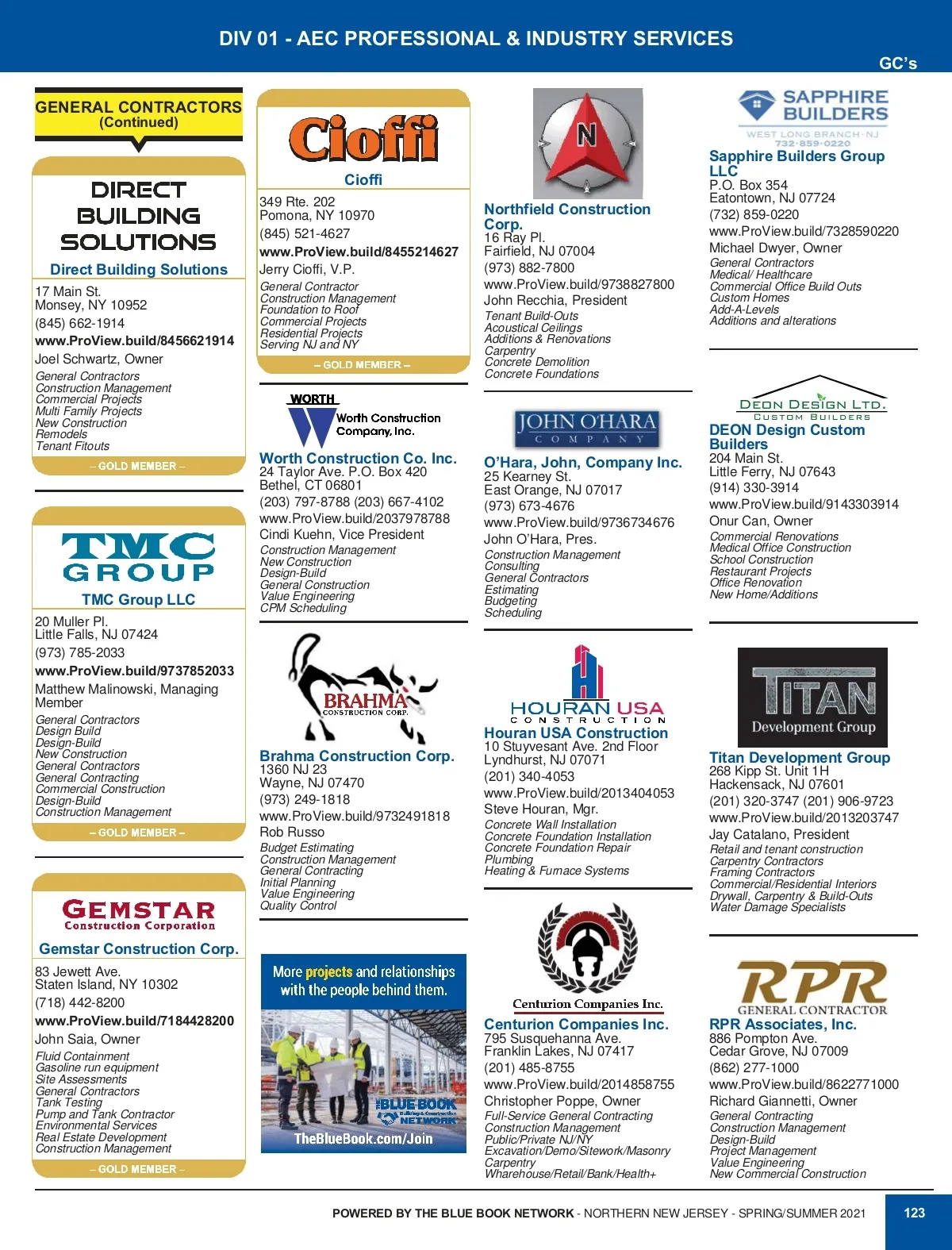 DIV 01 - AEC PROFESSIONAL & INDUSTRY SERVICES

GC's

GENERAL CONTRACTORS (Continued)

DIRECT BUILDING SOLUTIONS

Direct Building Solutions
17 Main St.
Monsey, NY 10952
(845) 662-1914
www.ProView.build/8456621914
Joel Schwartz, Owner
General Contractors
Construction Management
Commercial Projects
Multi Family Projects
New Construction
Remodels
Tenant Fitouts
– GOLD MEMBER –

TMC GROUP

TMC Group LLC
20 Muller Pl.
Little Falls, NJ 07424
(973) 785-2033
www.ProView.build/9737852033
Matthew Malinowski, Managing Member
General Contractors
Design Build
Design-Build
New Construction
General Contractors
General Contracting
Commercial Construction
Design-Build
Construction Management
– GOLD MEMBER –

GEMSTAR Construction Corporation

Gemstar Construction Corp.
83 Jewett Ave.
Staten Island, NY 10302
(718) 442-8200
www.ProView.build/7184428200
John Saia, Owner
Fluid Containment
Gasoline run equipment
Site Assessments
General Contractors
Tank Testing
Pump and Tank Contractor
Environmental Services
Real Estate Development
Construction Management
– GOLD MEMBER –

Cioffi

Cioffi
349 Rte. 202
Pomona, NY 10970
(845) 521-4627
www.ProView.build/8455214627
Jerry Cioffi, V.P.
General Contractor
Construction Management
Foundation to Roof
Commercial Projects
Residential Projects
Serving NJ and NY
– GOLD MEMBER –

WORTH
Worth Construction Company, Inc.

Worth Construction Co. Inc.
24 Taylor Ave. P.O. Box 420
Bethel, CT 06801
(203) 797-8788 (203) 667-4102
www.ProView.build/2037978788
Cindi Kuehn, Vice President
Construction Management
New Construction
Design-Build
General Construction
Value Engineering
CPM Scheduling

BRAHMA CONSTRUCTION CORP.

Brahma Construction Corp.
1360 NJ 23
Wayne, NJ 07470
(973) 249-1818
www.ProView.build/9732491818
Rob Russo
Budget Estimating
Construction Management
General Contracting
Initial Planning
Value Engineering
Quality Control

More projects and relationships with the people behind them.
THE BLUE BOOK Building & Construction NETWORK
TheBlueBook.com/Join

N

Northfield Construction Corp.
16 Ray Pl.
Fairfield, NJ 07004
(973) 882-7800
www.ProView.build/9738827800
John Recchia, President
Tenant Build-Outs
Acoustical Ceilings
Additions & Renovations
Carpentry
Concrete Demolition
Concrete Foundations

JOHN O'HARA COMPANY

O'Hara, John, Company Inc.
25 Kearney St.
East Orange, NJ 07017
(973) 673-4676
www.ProView.build/9736734676
John O'Hara, Pres.
Construction Management
Consulting
General Contractors
Estimating
Budgeting
Scheduling

HOURAN USA CONSTRUCTION

Houran USA Construction
10 Stuyvesant Ave. 2nd Floor
Lyndhurst, NJ 07071
(201) 340-4053
www.ProView.build/2013404053
Steve Houran, Mgr.
Concrete Wall Installation
Concrete Foundation Installation
Concrete Foundation Repair
Plumbing
Heating & Furnace Systems

Centurion Companies Inc.

Centurion Companies Inc.
795 Susquehanna Ave.
Franklin Lakes, NJ 07417
(201) 485-8755
www.ProView.build/2014858755
Christopher Poppe, Owner
Full-Service General Contracting
Construction Management
Public/Private NJ/NY
Excavation/Demo/Sitework/Masonry
Carpentry
Wharehouse/Retail/Bank/Health+

SAPPHIRE BUILDERS
WEST LONG BRANCH · NJ
732·859·0220

Sapphire Builders Group LLC
P.O. Box 354
Eatontown, NJ 07724
(732) 859-0220
www.ProView.build/7328590220
Michael Dwyer, Owner
General Contractors
Medical/ Healthcare
Commercial Office Build Outs
Custom Homes
Add-A-Levels
Additions and alterations

DEON DESIGN LTD.
CUSTOM BUILDERS

DEON Design Custom Builders
204 Main St.
Little Ferry, NJ 07643
(914) 330-3914
www.ProView.build/9143303914
Onur Can, Owner
Commercial Renovations
Medical Office Construction
School Construction
Restaurant Projects
Office Renovation
New Home/Additions

TITAN Development Group

Titan Development Group
268 Kipp St. Unit 1H
Hackensack, NJ 07601
(201) 320-3747 (201) 906-9723
www.ProView.build/2013203747
Jay Catalano, President
Retail and tenant construction
Carpentry Contractors
Framing Contractors
Commercial/Residential Interiors
Drywall, Carpentry & Build-Outs
Water Damage Specialists

RPR GENERAL CONTRACTOR

RPR Associates, Inc.
886 Pompton Ave.
Cedar Grove, NJ 07009
(862) 277-1000
www.ProView.build/8622771000
Richard Giannetti, Owner
General Contracting
Construction Management
Design-Build
Project Management
Value Engineering
New Commercial Construction

POWERED BY THE BLUE BOOK NETWORK - NORTHERN NEW JERSEY - SPRING/SUMMER 2021

123